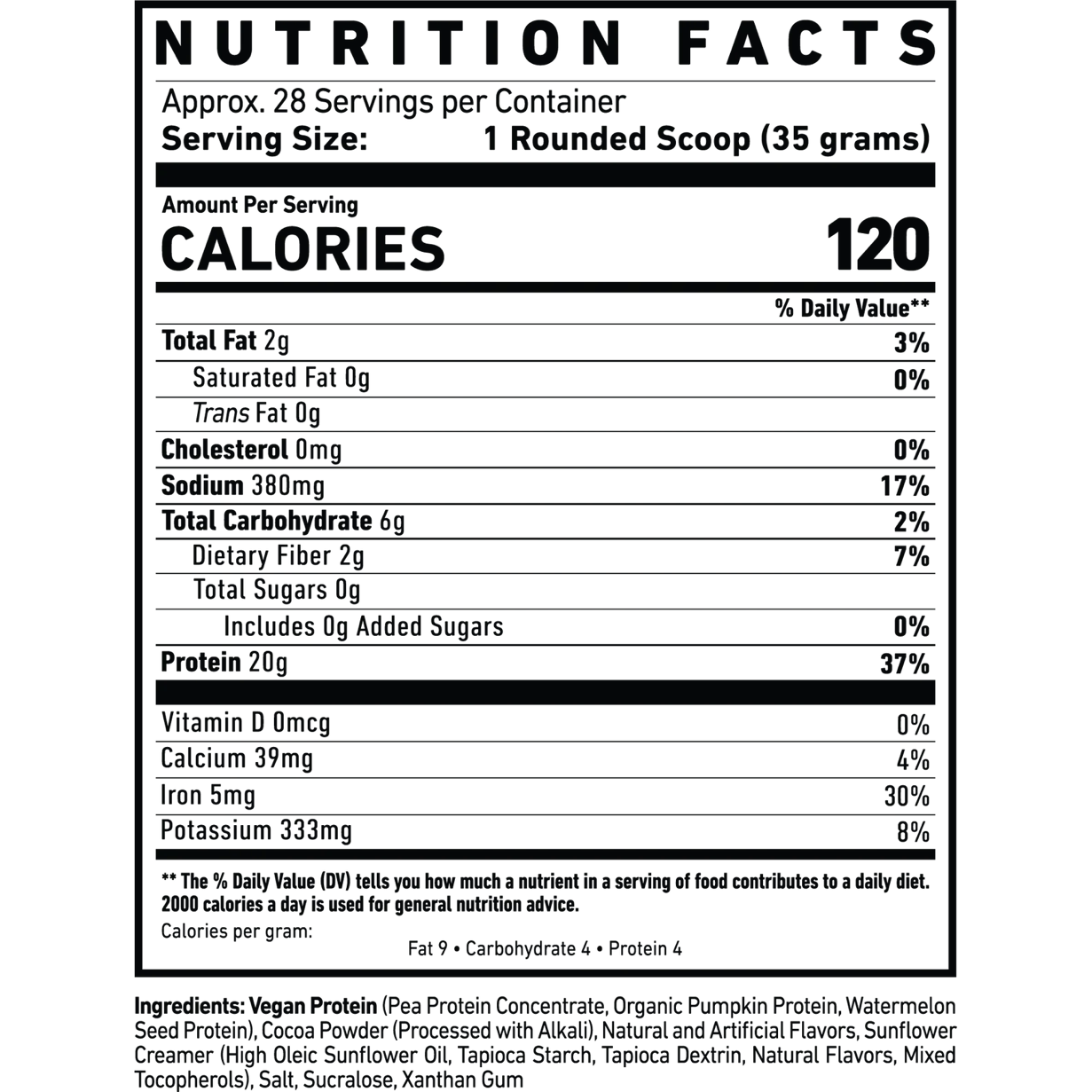 NUTRITION FACTS

Approx. 28 Servings per Container
Serving Size: 1 Rounded Scoop (35 grams)

Amount Per Serving
CALORIES 120

| | % Daily Value** |
|---|---|
| Total Fat 2g | 3% |
| Saturated Fat 0g | 0% |
| Trans Fat 0g | |
| Cholesterol 0mg | 0% |
| Sodium 380mg | 17% |
| Total Carbohydrate 6g | 2% |
| Dietary Fiber 2g | 7% |
| Total Sugars 0g | |
| Includes 0g Added Sugars | 0% |
| Protein 20g | 37% |
| Vitamin D 0mcg | 0% |
| Calcium 39mg | 4% |
| Iron 5mg | 30% |
| Potassium 333mg | 8% |

** The % Daily Value (DV) tells you how much a nutrient in a serving of food contributes to a daily diet. 2000 calories a day is used for general nutrition advice.
Calories per gram:
Fat 9 • Carbohydrate 4 • Protein 4

Ingredients: Vegan Protein (Pea Protein Concentrate, Organic Pumpkin Protein, Watermelon Seed Protein), Cocoa Powder (Processed with Alkali), Natural and Artificial Flavors, Sunflower Creamer (High Oleic Sunflower Oil, Tapioca Starch, Tapioca Dextrin, Natural Flavors, Mixed Tocopherols), Salt, Sucralose, Xanthan Gum